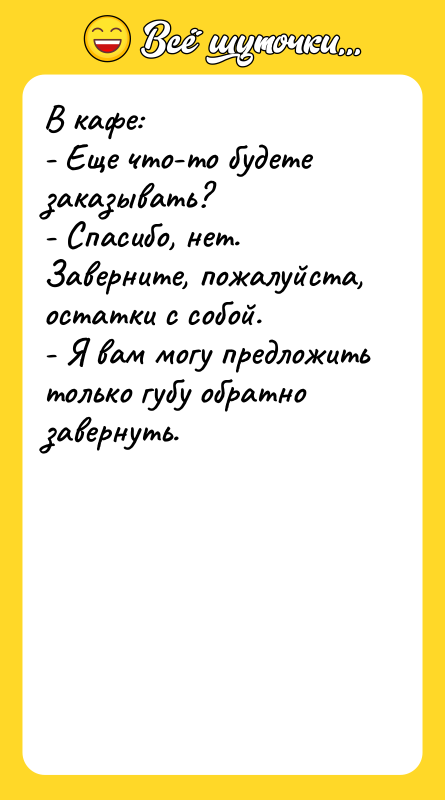 Всё шуточки...

В кафе:
- Еще что-то будете заказывать?
- Спасибо, нет. Заверните, пожалуйста, остатки с собой.
- Я вам могу предложить только губу обратно завернуть.